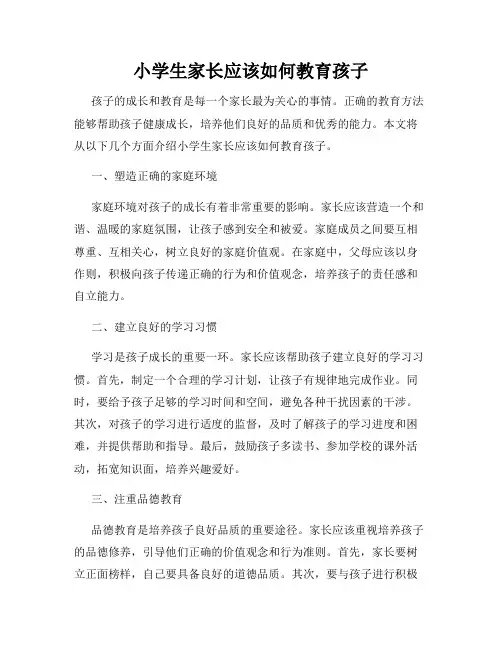 小学生家长应该如何教育孩子

孩子的成长和教育是每一个家长最为关心的事情。正确的教育方法能够帮助孩子健康成长，培养他们良好的品质和优秀的能力。本文将从以下几个方面介绍小学生家长应该如何教育孩子。

一、塑造正确的家庭环境

家庭环境对孩子的成长有着非常重要的影响。家长应该营造一个和谐、温暖的家庭氛围，让孩子感到安全和被爱。家庭成员之间要互相尊重、互相关心，树立良好的家庭价值观。在家庭中，父母应该以身作则，积极向孩子传递正确的行为和价值观念，培养孩子的责任感和自立能力。

二、建立良好的学习习惯

学习是孩子成长的重要一环。家长应该帮助孩子建立良好的学习习惯。首先，制定一个合理的学习计划，让孩子有规律地完成作业。同时，要给予孩子足够的学习时间和空间，避免各种干扰因素的干涉。其次，对孩子的学习进行适度的监督，及时了解孩子的学习进度和困难，并提供帮助和指导。最后，鼓励孩子多读书、参加学校的课外活动，拓宽知识面，培养兴趣爱好。

三、注重品德教育

品德教育是培养孩子良好品质的重要途径。家长应该重视培养孩子的品德修养，引导他们正确的价值观念和行为准则。首先，家长要树立正面榜样，自己要具备良好的道德品质。其次，要与孩子进行积极